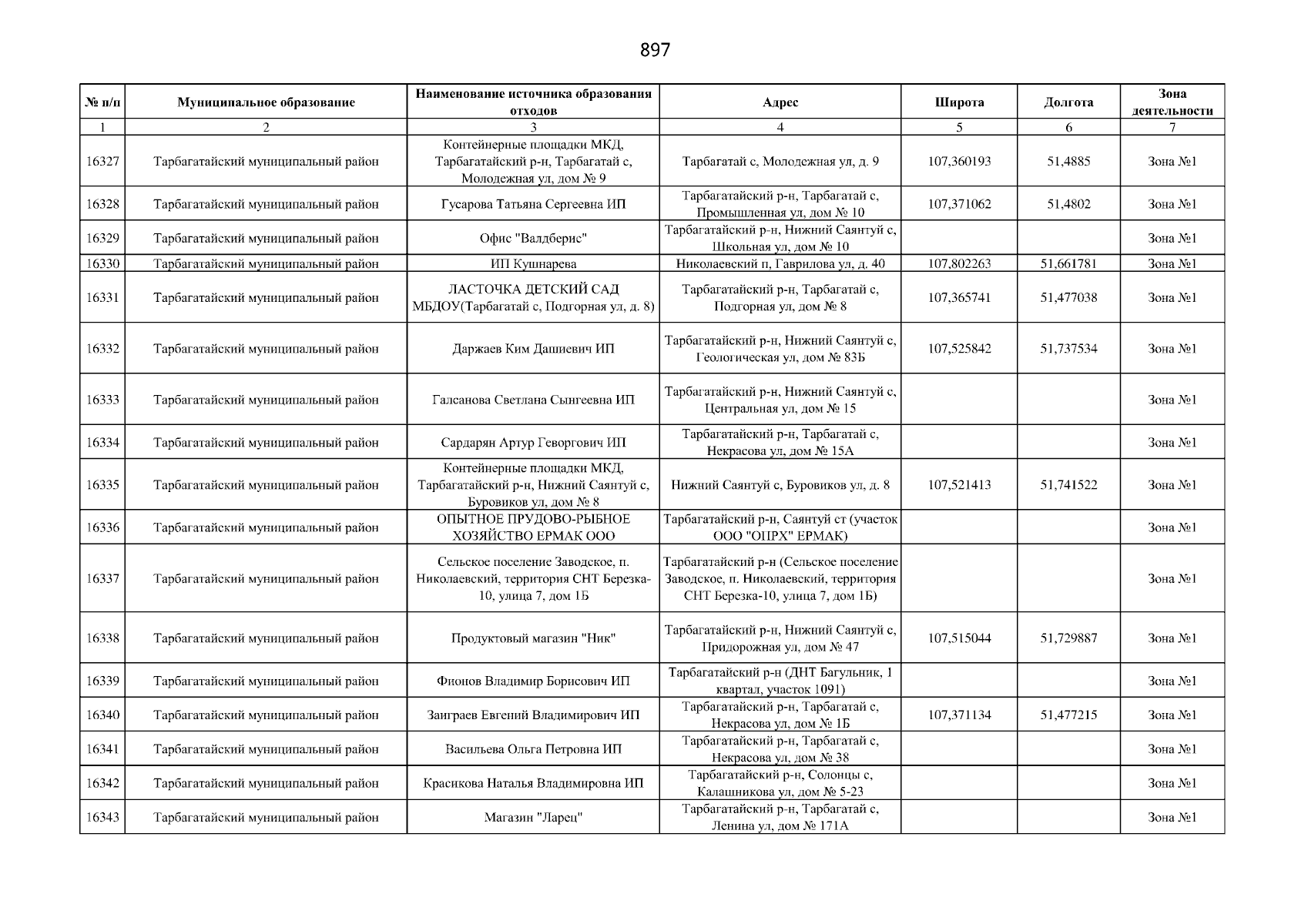 897

| № п/п | Муниципальное образование | Наименование источника образования отходов | Адрес | Широта | Долгота | Зона деятельности |
|---|---|---|---|---|---|---|
| 1 | 2 | 3 | 4 | 5 | 6 | 7 |
| 16327 | Тарбагатайский муниципальный район | Контейнерные площадки МКД, Тарбагатайский р-н, Тарбагатай с, Молодежная ул, дом № 9 | Тарбагатай с, Молодежная ул, д. 9 | 107,360193 | 51,4885 | Зона №1 |
| 16328 | Тарбагатайский муниципальный район | Гусарова Татьяна Сергеевна ИП | Тарбагатайский р-н, Тарбагатай с, Промышленная ул, дом № 10 | 107,371062 | 51,4802 | Зона №1 |
| 16329 | Тарбагатайский муниципальный район | Офис "Валдберис" | Тарбагатайский р-н, Нижний Саянтуй с, Школьная ул, дом № 10 |  |  | Зона №1 |
| 16330 | Тарбагатайский муниципальный район | ИП Кушнарева | Николаевский п, Гаврилова ул, д. 40 | 107,802263 | 51,661781 | Зона №1 |
| 16331 | Тарбагатайский муниципальный район | ЛАСТОЧКА ДЕТСКИЙ САД МБДОУ(Тарбагатай с, Подгорная ул, д. 8) | Тарбагатайский р-н, Тарбагатай с, Подгорная ул, дом № 8 | 107,365741 | 51,477038 | Зона №1 |
| 16332 | Тарбагатайский муниципальный район | Даржаев Ким Дашиевич ИП | Тарбагатайский р-н, Нижний Саянтуй с, Геологическая ул, дом № 83Б | 107,525842 | 51,737534 | Зона №1 |
| 16333 | Тарбагатайский муниципальный район | Галсанова Светлана Сынгеевна ИП | Тарбагатайский р-н, Нижний Саянтуй с, Центральная ул, дом № 15 |  |  | Зона №1 |
| 16334 | Тарбагатайский муниципальный район | Сардарян Артур Геворгович ИП | Тарбагатайский р-н, Тарбагатай с, Некрасова ул, дом № 15А |  |  | Зона №1 |
| 16335 | Тарбагатайский муниципальный район | Контейнерные площадки МКД, Тарбагатайский р-н, Нижний Саянтуй с, Буровиков ул, дом № 8 | Нижний Саянтуй с, Буровиков ул, д. 8 | 107,521413 | 51,741522 | Зона №1 |
| 16336 | Тарбагатайский муниципальный район | ОПЫТНОЕ ПРУДОВО-РЫБНОЕ ХОЗЯЙСТВО ЕРМАК ООО | Тарбагатайский р-н, Саянтуй ст (участок ООО "ОПРХ" ЕРМАК) |  |  | Зона №1 |
| 16337 | Тарбагатайский муниципальный район | Сельское поселение Заводское, п. Николаевский, территория СНТ Березка-10, улица 7, дом 1Б | Тарбагатайский р-н (Сельское поселение Заводское, п. Николаевский, территория СНТ Березка-10, улица 7, дом 1Б) |  |  | Зона №1 |
| 16338 | Тарбагатайский муниципальный район | Продуктовый магазин "Ник" | Тарбагатайский р-н, Нижний Саянтуй с, Придорожная ул, дом № 47 | 107,515044 | 51,729887 | Зона №1 |
| 16339 | Тарбагатайский муниципальный район | Фионов Владимир Борисович ИП | Тарбагатайский р-н (ДНТ Багульник, 1 квартал, участок 1091) |  |  | Зона №1 |
| 16340 | Тарбагатайский муниципальный район | Заиграев Евгений Владимирович ИП | Тарбагатайский р-н, Тарбагатай с, Некрасова ул, дом № 1Б | 107,371134 | 51,477215 | Зона №1 |
| 16341 | Тарбагатайский муниципальный район | Васильева Ольга Петровна ИП | Тарбагатайский р-н, Тарбагатай с, Некрасова ул, дом № 38 |  |  | Зона №1 |
| 16342 | Тарбагатайский муниципальный район | Красикова Наталья Владимировна ИП | Тарбагатайский р-н, Солонцы с, Калашникова ул, дом № 5-23 |  |  | Зона №1 |
| 16343 | Тарбагатайский муниципальный район | Магазин "Ларец" | Тарбагатайский р-н, Тарбагатай с, Ленина ул, дом № 171А |  |  | Зона №1 |